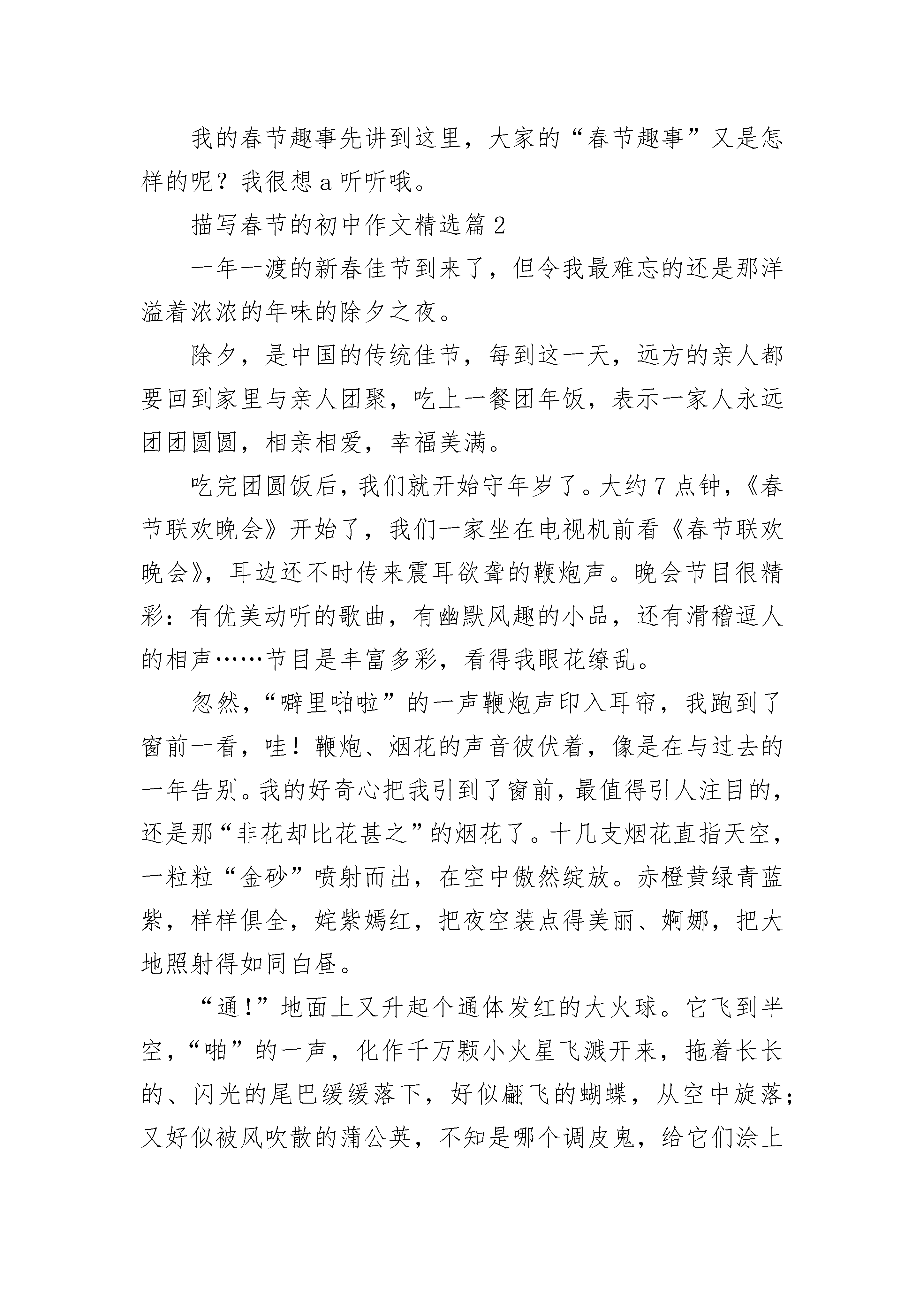 我的春节趣事先讲到这里，大家的“春节趣事”又是怎样的呢？我很想 a 听听哦。

描写春节的初中作文精选篇 2

一年一渡的新春佳节到来了，但令我最难忘的还是那洋溢着浓浓的年味的除夕之夜。

除夕，是中国的传统佳节，每到这一天，远方的亲人都要回到家里与亲人团聚，吃上一餐团年饭，表示一家人永远团团圆圆，相亲相爱，幸福美满。

吃完团圆饭后，我们就开始守年岁了。大约 7 点钟，《春节联欢晚会》开始了，我们一家坐在电视机前看《春节联欢晚会》，耳边还不时传来震耳欲聋的鞭炮声。晚会节目很精彩：有优美动听的歌曲，有幽默风趣的小品，还有滑稽逗人的相声……节目是丰富多彩，看得我眼花缭乱。

忽然，“噼里啪啦”的一声鞭炮声印入耳帘，我跑到了窗前一看，哇！鞭炮、烟花的声音彼伏着，像是在与过去的一年告别。我的好奇心把我引到了窗前，最值得引人注目的，还是那“非花却比花甚之”的烟花了。十几支烟花直指天空，一粒粒“金砂”喷射而出，在空中傲然绽放。赤橙黄绿青蓝紫，样样俱全，姹紫嫣红，把夜空装点得美丽、婀娜，把大地照射得如同白昼。

“通！”地面上又升起个通体发红的大火球。它飞到半空，“啪”的一声，化作千万颗小火星飞溅开来，拖着长长的、闪光的尾巴缓缓落下，好似翩飞的蝴蝶，从空中旋落；又好似被风吹散的蒲公英，不知是哪个调皮鬼，给它们涂上